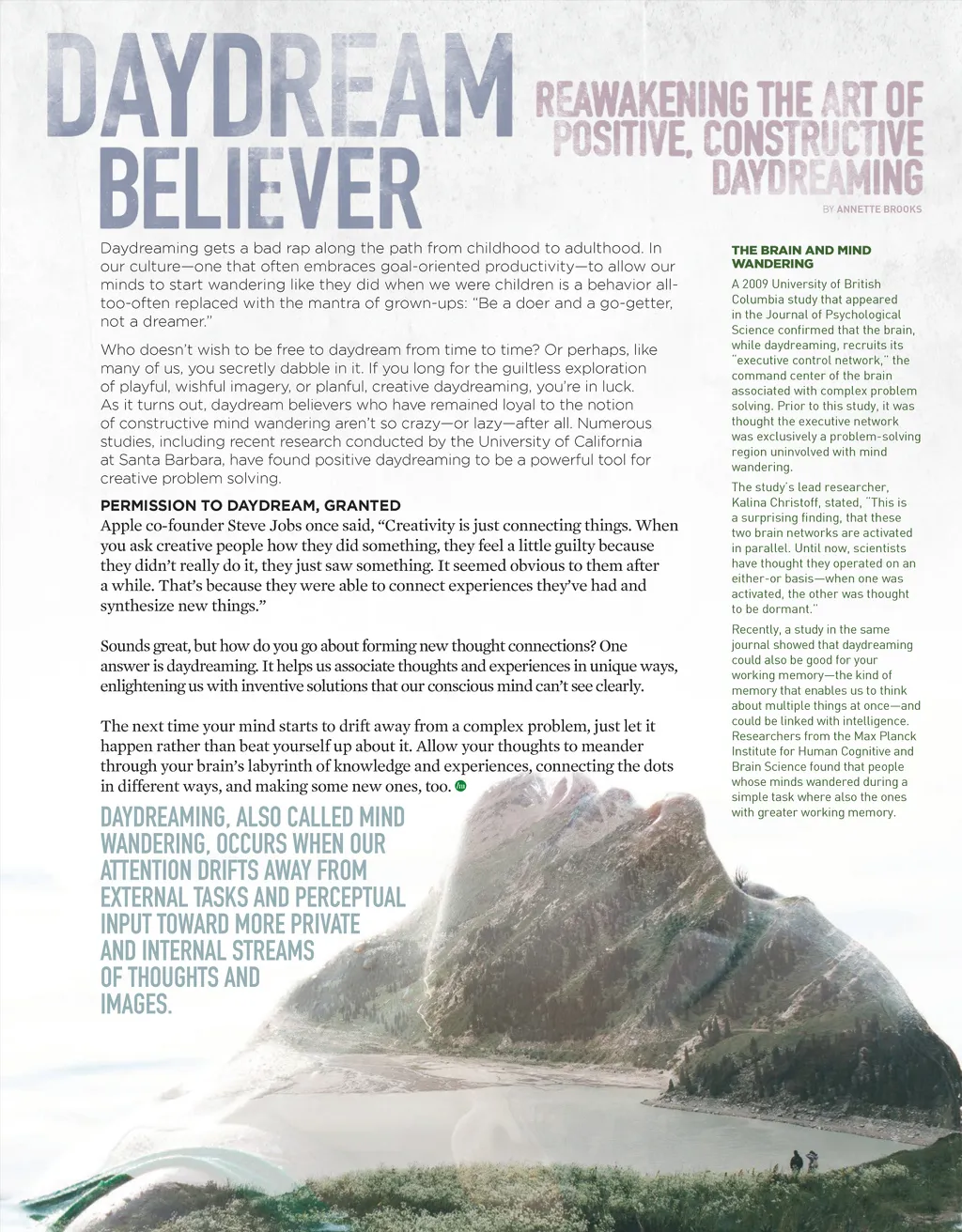 DAYDREAM BELIEVER

REAWAKENING THE ART OF POSITIVE, CONSTRUCTIVE DAYDREAMING

BY ANNETTE BROOKS

Daydreaming gets a bad rap along the path from childhood to adulthood. In our culture—one that often embraces goal-oriented productivity—to allow our minds to start wandering like they did when we were children is a behavior all-too-often replaced with the mantra of grown-ups: "Be a doer and a go-getter, not a dreamer."

Who doesn't wish to be free to daydream from time to time? Or perhaps, like many of us, you secretly dabble in it. If you long for the guiltless exploration of playful, wishful imagery, or planful, creative daydreaming, you're in luck. As it turns out, daydream believers who have remained loyal to the notion of constructive mind wandering aren't so crazy—or lazy—after all. Numerous studies, including recent research conducted by the University of California at Santa Barbara, have found positive daydreaming to be a powerful tool for creative problem solving.

PERMISSION TO DAYDREAM, GRANTED
Apple co-founder Steve Jobs once said, "Creativity is just connecting things. When you ask creative people how they did something, they feel a little guilty because they didn't really do it, they just saw something. It seemed obvious to them after a while. That's because they were able to connect experiences they've had and synthesize new things."

Sounds great, but how do you go about forming new thought connections? One answer is daydreaming. It helps us associate thoughts and experiences in unique ways, enlightening us with inventive solutions that our conscious mind can't see clearly.

The next time your mind starts to drift away from a complex problem, just let it happen rather than beat yourself up about it. Allow your thoughts to meander through your brain's labyrinth of knowledge and experiences, connecting the dots in different ways, and making some new ones, too.

DAYDREAMING, ALSO CALLED MIND WANDERING, OCCURS WHEN OUR ATTENTION DRIFTS AWAY FROM EXTERNAL TASKS AND PERCEPTUAL INPUT TOWARD MORE PRIVATE AND INTERNAL STREAMS OF THOUGHTS AND IMAGES.

THE BRAIN AND MIND WANDERING
A 2009 University of British Columbia study that appeared in the Journal of Psychological Science confirmed that the brain, while daydreaming, recruits its "executive control network," the command center of the brain associated with complex problem solving. Prior to this study, it was thought the executive network was exclusively a problem-solving region uninvolved with mind wandering.

The study's lead researcher, Kalina Christoff, stated, "This is a surprising finding, that these two brain networks are activated in parallel. Until now, scientists have thought they operated on an either-or basis—when one was activated, the other was thought to be dormant."

Recently, a study in the same journal showed that daydreaming could also be good for your working memory—the kind of memory that enables us to think about multiple things at once—and could be linked with intelligence. Researchers from the Max Planck Institute for Human Cognitive and Brain Science found that people whose minds wandered during a simple task where also the ones with greater working memory.